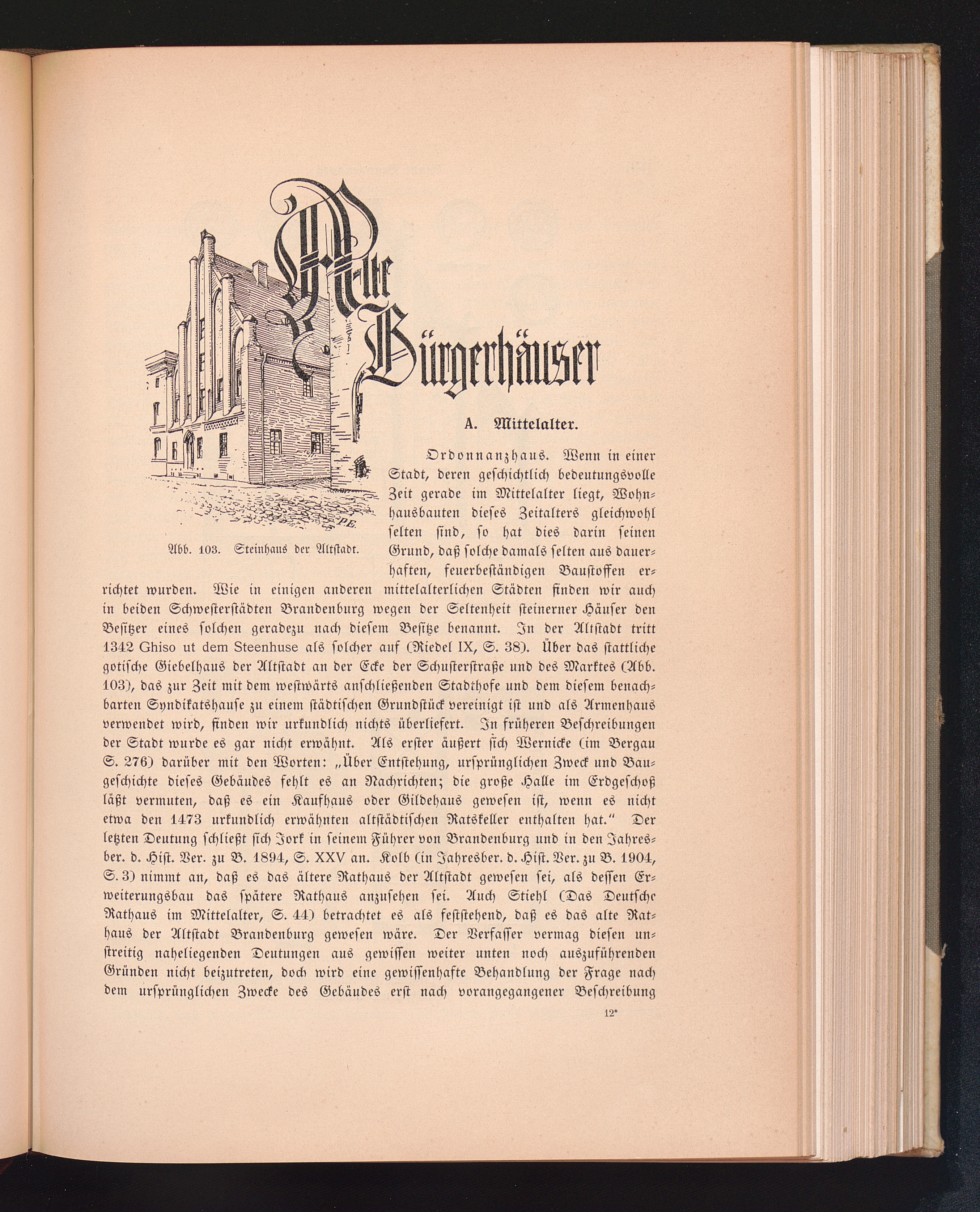 Alte Bürgerhäuser

P.E.

Abb. 103. Steinhaus der Altstadt.

A. Mittelalter.

Ordonnanzhaus. Wenn in einer Stadt, deren geschichtlich bedeutungsvolle Zeit gerade im Mittelalter liegt, Wohnhausbauten dieses Zeitalters gleichwohl selten sind, so hat dies darin seinen Grund, daß solche damals selten aus dauerhaften, feuerbeständigen Baustoffen errichtet wurden. Wie in einigen anderen mittelalterlichen Städten finden wir auch in beiden Schwesterstädten Brandenburg wegen der Seltenheit steinerner Häuser den Besitzer eines solchen geradezu nach diesem Besitze benannt. In der Altstadt tritt 1342 Ghiso ut dem Steenhuse als solcher auf (Riedel IX, S. 38). Über das stattliche gotische Giebelhaus der Altstadt an der Ecke der Schusterstraße und des Marktes (Abb. 103), das zur Zeit mit dem westwärts anschließenden Stadthofe und dem diesem benachbarten Syndikatshause zu einem städtischen Grundstück vereinigt ist und als Armenhaus verwendet wird, finden wir urkundlich nichts überliefert. In früheren Beschreibungen der Stadt wurde es gar nicht erwähnt. Als erster äußert sich Wernicke (im Bergau S. 276) darüber mit den Worten: „Über Entstehung, ursprünglichen Zweck und Baugeschichte dieses Gebäudes fehlt es an Nachrichten; die große Halle im Erdgeschoß läßt vermuten, daß es ein Kaufhaus oder Gildehaus gewesen ist, wenn es nicht etwa den 1473 urkundlich erwähnten altstädtischen Ratskeller enthalten hat.“ Der letzten Deutung schließt sich Jork in seinem Führer von Brandenburg und in den Jahresber. d. Hist. Ver. zu B. 1894, S. XXV an. Kolb (in Jahresber. d. Hist. Ver. zu B. 1904, S. 3) nimmt an, daß es das ältere Rathaus der Altstadt gewesen sei, als dessen Erweiterungsbau das spätere Rathaus anzusehen sei. Auch Stiehl (Das Deutsche Rathaus im Mittelalter, S. 44) betrachtet es als feststehend, daß es das alte Rathaus der Altstadt Brandenburg gewesen wäre. Der Verfasser vermag diesen unstreitig naheliegenden Deutungen aus gewissen weiter unten noch auszuführenden Gründen nicht beizutreten, doch wird eine gewissenhafte Behandlung der Frage nach dem ursprünglichen Zwecke des Gebäudes erst nach vorangegangener Beschreibung

12*